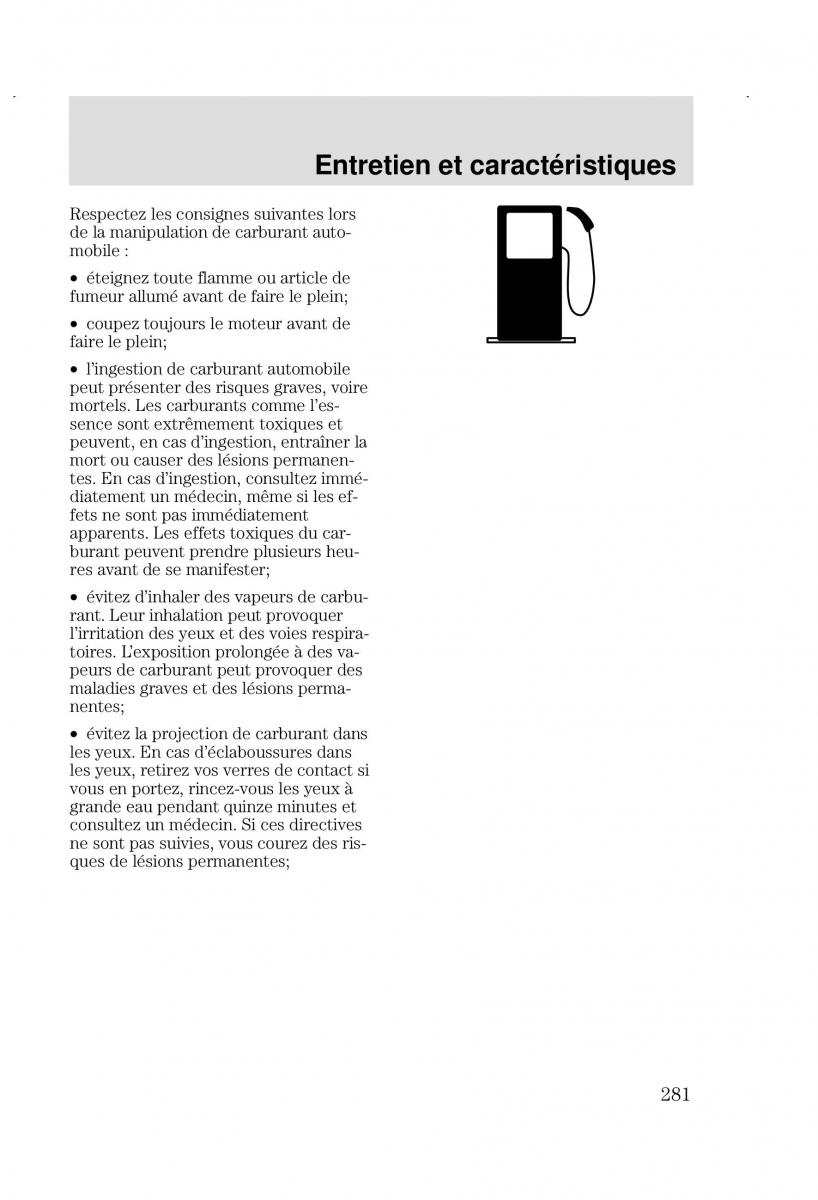 Entretien et caractéristiques

Respectez les consignes suivantes lors de la manipulation de carburant automobile :

• éteignez toute flamme ou article de fumeur allumé avant de faire le plein;

• coupez toujours le moteur avant de faire le plein;

• l'ingestion de carburant automobile peut présenter des risques graves, voire mortels. Les carburants comme l'essence sont extrêmement toxiques et peuvent, en cas d'ingestion, entraîner la mort ou causer des lésions permanentes. En cas d'ingestion, consultez immédiatement un médecin, même si les effets ne sont pas immédiatement apparents. Les effets toxiques du carburant peuvent prendre plusieurs heures avant de se manifester;

• évitez d'inhaler des vapeurs de carburant. Leur inhalation peut provoquer l'irritation des yeux et des voies respiratoires. L'exposition prolongée à des vapeurs de carburant peut provoquer des maladies graves et des lésions permanentes;

• évitez la projection de carburant dans les yeux. En cas d'éclaboussures dans les yeux, retirez vos verres de contact si vous en portez, rincez-vous les yeux à grande eau pendant quinze minutes et consultez un médecin. Si ces directives ne sont pas suivies, vous courez des risques de lésions permanentes;

281